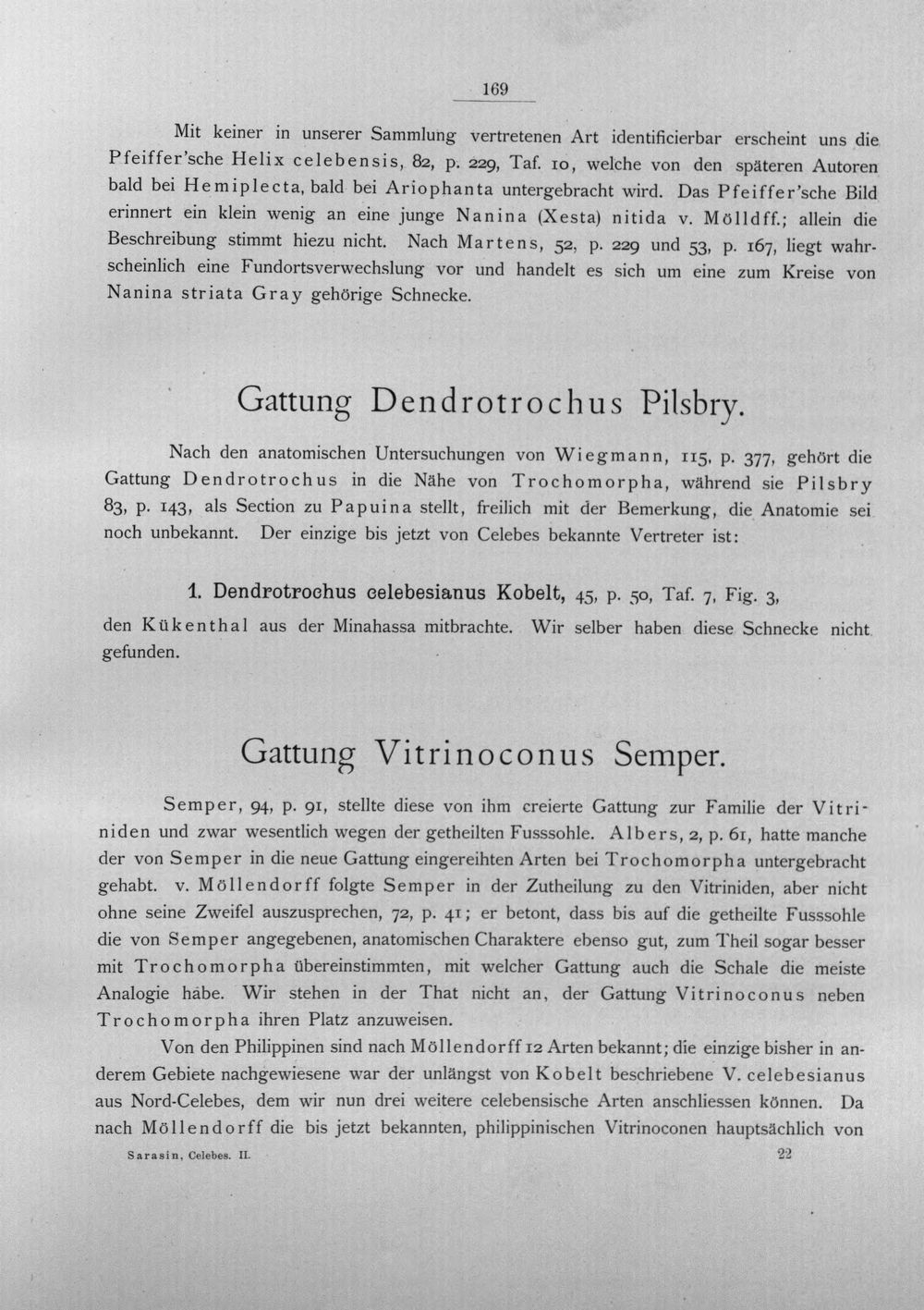 169

Mit keiner in unserer Sammlung vertretenen Art identificierbar erscheint uns die Pfeiffer'sche Helix celebensis, 82, p. 229, Taf. 10, welche von den späteren Autoren bald bei Hemiplecta, bald bei Ariophanta untergebracht wird. Das Pfeiffer'sche Bild erinnert ein klein wenig an eine junge Nanina (Xesta) nitida v. Mölldff.; allein die Beschreibung stimmt hiezu nicht. Nach Martens, 52, p. 229 und 53, p. 167, liegt wahrscheinlich eine Fundortsverwechslung vor und handelt es sich um eine zum Kreise von Nanina striata Gray gehörige Schnecke.

Gattung Dendrotrochus Pilsbry.

Nach den anatomischen Untersuchungen von Wiegmann, 115, p. 377, gehört die Gattung Dendrotrochus in die Nähe von Trochomorpha, während sie Pilsbry 83, p. 143, als Section zu Papuina stellt, freilich mit der Bemerkung, die Anatomie sei noch unbekannt. Der einzige bis jetzt von Celebes bekannte Vertreter ist:

1. Dendrotrochus celebesianus Kobelt, 45, p. 50, Taf. 7, Fig. 3,

den Kükenthal aus der Minahassa mitbrachte. Wir selber haben diese Schnecke nicht gefunden.

Gattung Vitrinoconus Semper.

Semper, 94, p. 91, stellte diese von ihm creierte Gattung zur Familie der Vitriniden und zwar wesentlich wegen der getheilten Fusssohle. Albers, 2, p. 61, hatte manche der von Semper in die neue Gattung eingereihten Arten bei Trochomorpha untergebracht gehabt. v. Möllendorff folgte Semper in der Zutheilung zu den Vitriniden, aber nicht ohne seine Zweifel auszusprechen, 72, p. 41; er betont, dass bis auf die getheilte Fusssohle die von Semper angegebenen, anatomischen Charaktere ebenso gut, zum Theil sogar besser mit Trochomorpha übereinstimmten, mit welcher Gattung auch die Schale die meiste Analogie habe. Wir stehen in der That nicht an, der Gattung Vitrinoconus neben Trochomorpha ihren Platz anzuweisen.

Von den Philippinen sind nach Möllendorff 12 Arten bekannt; die einzige bisher in anderem Gebiete nachgewiesene war der unlängst von Kobelt beschriebene V. celebesianus aus Nord-Celebes, dem wir nun drei weitere celebensische Arten anschliessen können. Da nach Möllendorff die bis jetzt bekannten, philippinischen Vitrinoconen hauptsächlich von

Sarasin, Celebes. II. 22